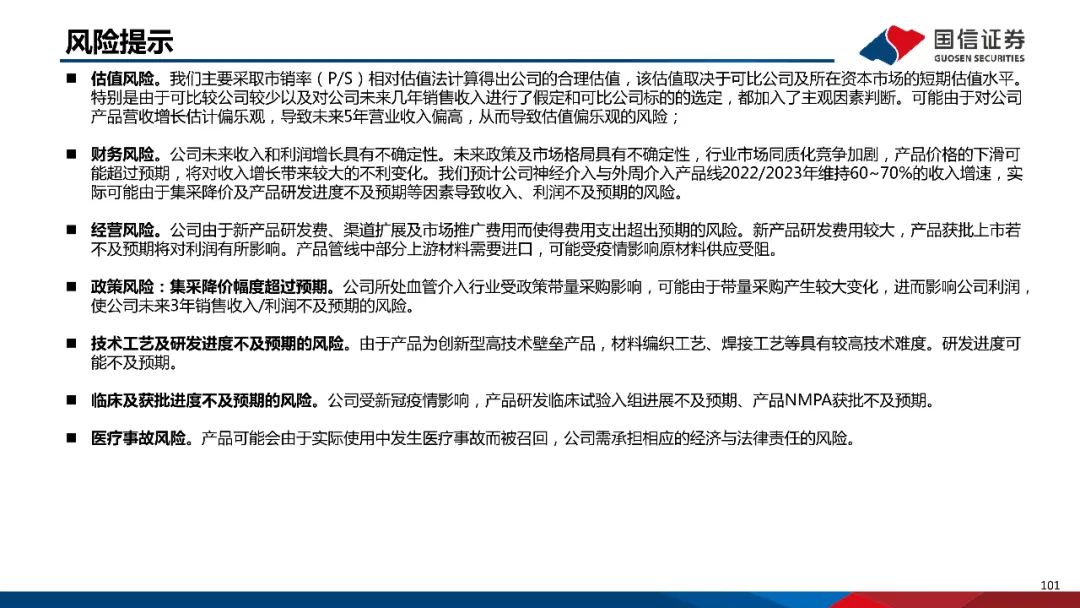 风险提示

国信证券
GUOSEN SECURITIES

■ 估值风险。我们主要采取市销率（P/S）相对估值法计算得出公司的合理估值，该估值取决于可比公司及所在资本市场的短期估值水平。特别是由于可比较公司较少以及对公司未来几年销售收入进行了假定和可比公司标的的选定，都加入了主观因素判断。可能由于对公司产品营收增长估计偏乐观，导致未来5年营业收入偏高，从而导致估值偏乐观的风险；

■ 财务风险。公司未来收入和利润增长具有不确定性。未来政策及市场格局具有不确定性，行业市场同质化竞争加剧，产品价格的下滑可能超过预期，将对收入增长带来较大的不利变化。我们预计公司神经介入与外周介入产品线2022/2023年维持60~70%的收入增速，实际可能由于集采降价及产品研发进度不及预期等因素导致收入、利润不及预期的风险。

■ 经营风险。公司由于新产品研发费、渠道扩展及市场推广费用而使得费用支出超出预期的风险。新产品研发费用较大，产品获批上市若不及预期将对利润有所影响。产品管线中部分上游材料需要进口，可能受疫情影响原材料供应受阻。

■ 政策风险：集采降价幅度超过预期。公司所处血管介入行业受政策带量采购影响，可能由于带量采购产生较大变化，进而影响公司利润，使公司未来3年销售收入/利润不及预期的风险。

■ 技术工艺及研发进度不及预期的风险。由于产品为创新型高技术壁垒产品，材料编织工艺、焊接工艺等具有较高技术难度。研发进度可能不及预期。

■ 临床及获批进度不及预期的风险。公司受新冠疫情影响，产品研发临床试验入组进展不及预期、产品NMPA获批不及预期。

■ 医疗事故风险。产品可能会由于实际使用中发生医疗事故而被召回，公司需承担相应的经济与法律责任的风险。

101